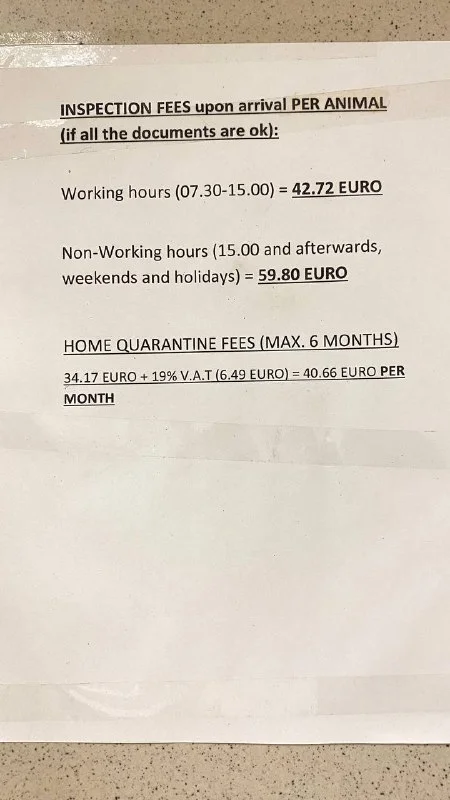 INSPECTION FEES upon arrival PER ANIMAL (if all the documents are ok):

Working hours (07.30-15.00) = 42.72 EURO

Non-Working hours (15.00 and afterwards, weekends and holidays) = 59.80 EURO

HOME QUARANTINE FEES (MAX. 6 MONTHS)

34.17 EURO + 19% V.A.T (6.49 EURO) = 40.66 EURO PER MONTH